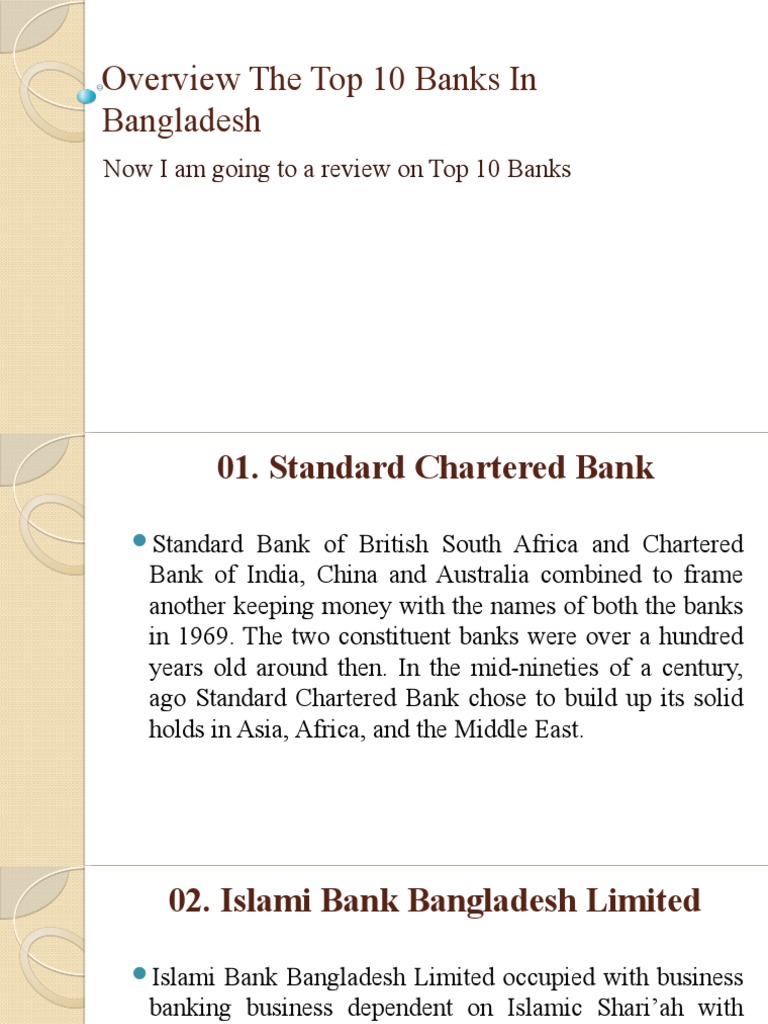 Overview The Top 10 Banks In Bangladesh

Now I am going to a review on Top 10 Banks

01. Standard Chartered Bank

Standard Bank of British South Africa and Chartered Bank of India, China and Australia combined to frame another keeping money with the names of both the banks in 1969. The two constituent banks were over a hundred years old around then. In the mid-nineties of a century, ago Standard Chartered Bank chose to build up its solid holds in Asia, Africa, and the Middle East.

02. Islami Bank Bangladesh Limited

Islami Bank Bangladesh Limited occupied with business banking business dependent on Islamic Shari'ah with